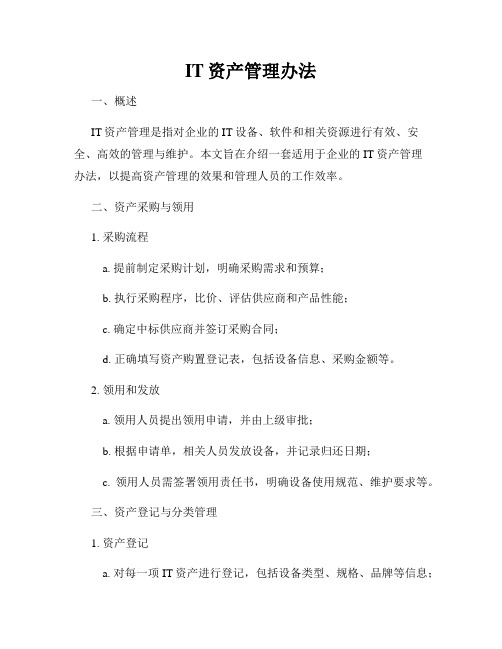 IT 资产管理办法

一、概述

IT 资产管理是指对企业的 IT 设备、软件和相关资源进行有效、安全、高效的管理与维护。本文旨在介绍一套适用于企业的 IT 资产管理办法，以提高资产管理的效果和管理人员的工作效率。

二、资产采购与领用

1. 采购流程

a. 提前制定采购计划，明确采购需求和预算；

b. 执行采购程序，比价、评估供应商和产品性能；

c. 确定中标供应商并签订采购合同；

d. 正确填写资产购置登记表，包括设备信息、采购金额等。

2. 领用和发放

a. 领用人员提出领用申请，并由上级审批；

b. 根据申请单，相关人员发放设备，并记录归还日期；

c. 领用人员需签署领用责任书，明确设备使用规范、维护要求等。

三、资产登记与分类管理

1. 资产登记

a. 对每一项 IT 资产进行登记，包括设备类型、规格、品牌等信息；